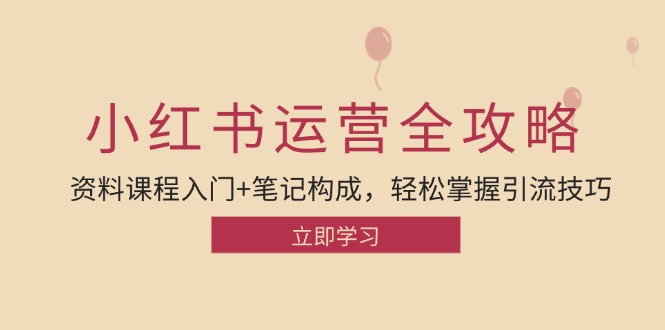 小红书运营全攻略

资料课程入门+笔记构成，轻松掌握引流技巧

立即学习